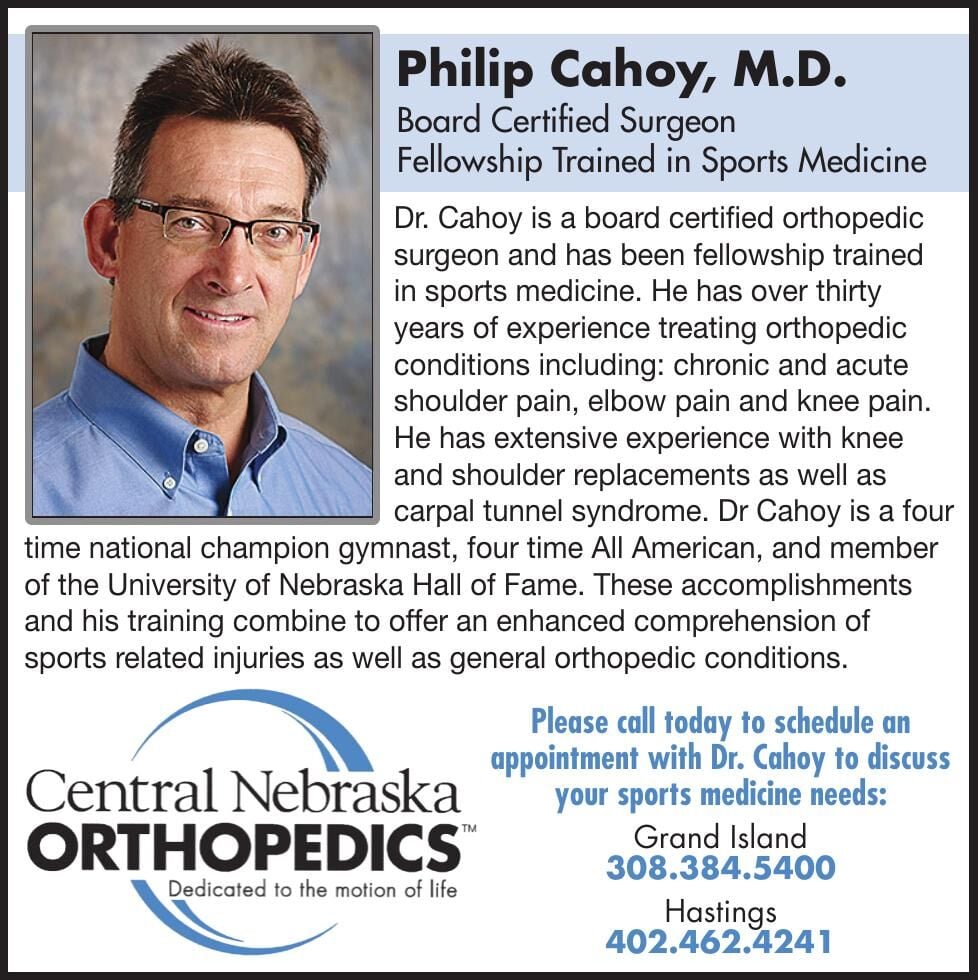 Philip Cahoy, M.D.
Board Certified Surgeon
Fellowship Trained in Sports Medicine

Dr. Cahoy is a board certified orthopedic surgeon and has been fellowship trained in sports medicine. He has over thirty years of experience treating orthopedic conditions including: chronic and acute shoulder pain, elbow pain and knee pain. He has extensive experience with knee and shoulder replacements as well as carpal tunnel syndrome. Dr Cahoy is a four time national champion gymnast, four time All American, and member of the University of Nebraska Hall of Fame. These accomplishments and his training combine to offer an enhanced comprehension of sports related injuries as well as general orthopedic conditions.

Central Nebraska
ORTHOPEDICS™
Dedicated to the motion of life

Please call today to schedule an appointment with Dr. Cahoy to discuss your sports medicine needs:
Grand Island
308.384.5400
Hastings
402.462.4241